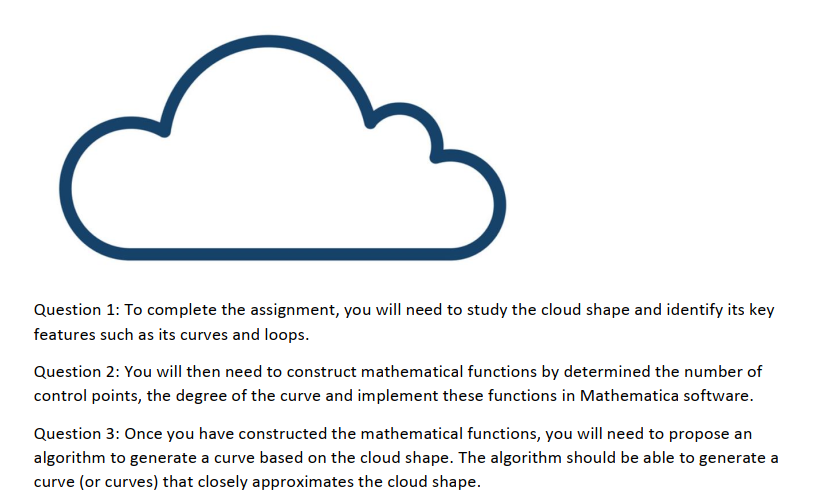 Question 1: To complete the assignment, you will need to study the cloud shape and identify its key features such as its curves and loops.

Question 2: You will then need to construct mathematical functions by determined the number of control points, the degree of the curve and implement these functions in Mathematica software.

Question 3: Once you have constructed the mathematical functions, you will need to propose an algorithm to generate a curve based on the cloud shape. The algorithm should be able to generate a curve (or curves) that closely approximates the cloud shape.